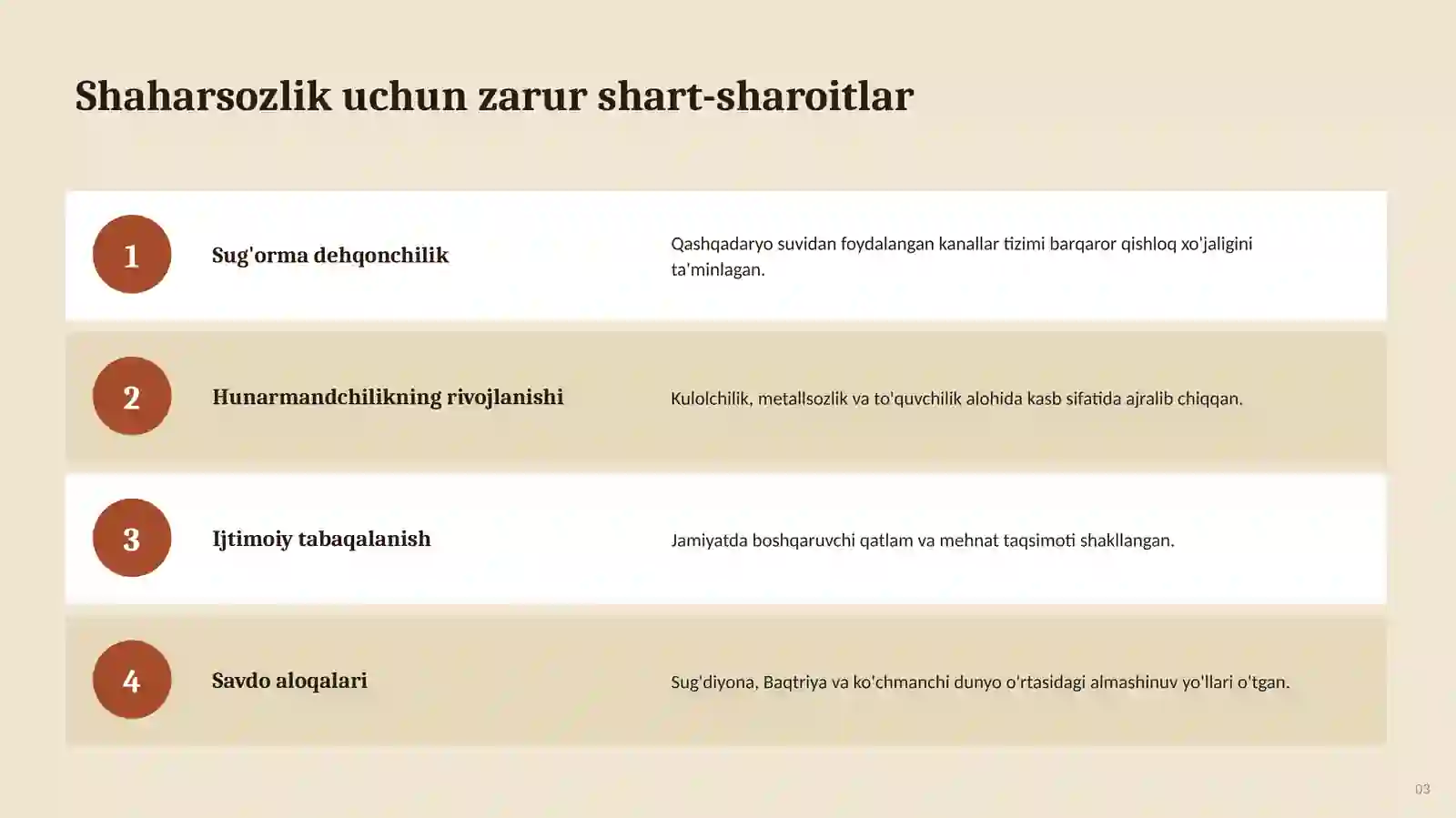 Shaharsozlik uchun zarur shart-sharoitlar

1
Sug'orma dehqonchilik
Qashqadaryo suvidan foydalangan kanallar tizimi barqaror qishloq xo'jaligini ta'minlagan.

2
Hunarmandchilikning rivojlanishi
Kulolchilik, metallsozlik va to'quvchilik alohida kasb sifatida ajralib chiqqan.

3
Ijtimoiy tabaqalanish
Jamiyatda boshqaruvchi qatlam va mehnat taqsimoti shakllangan.

4
Savdo aloqalari
Sug'diyona, Baqtriya va ko'chmanchi dunyo o'rtasidagi almashinuv yo'llari o'tgan.

03